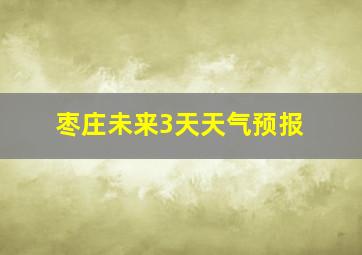 枣庄未来3天天气预报